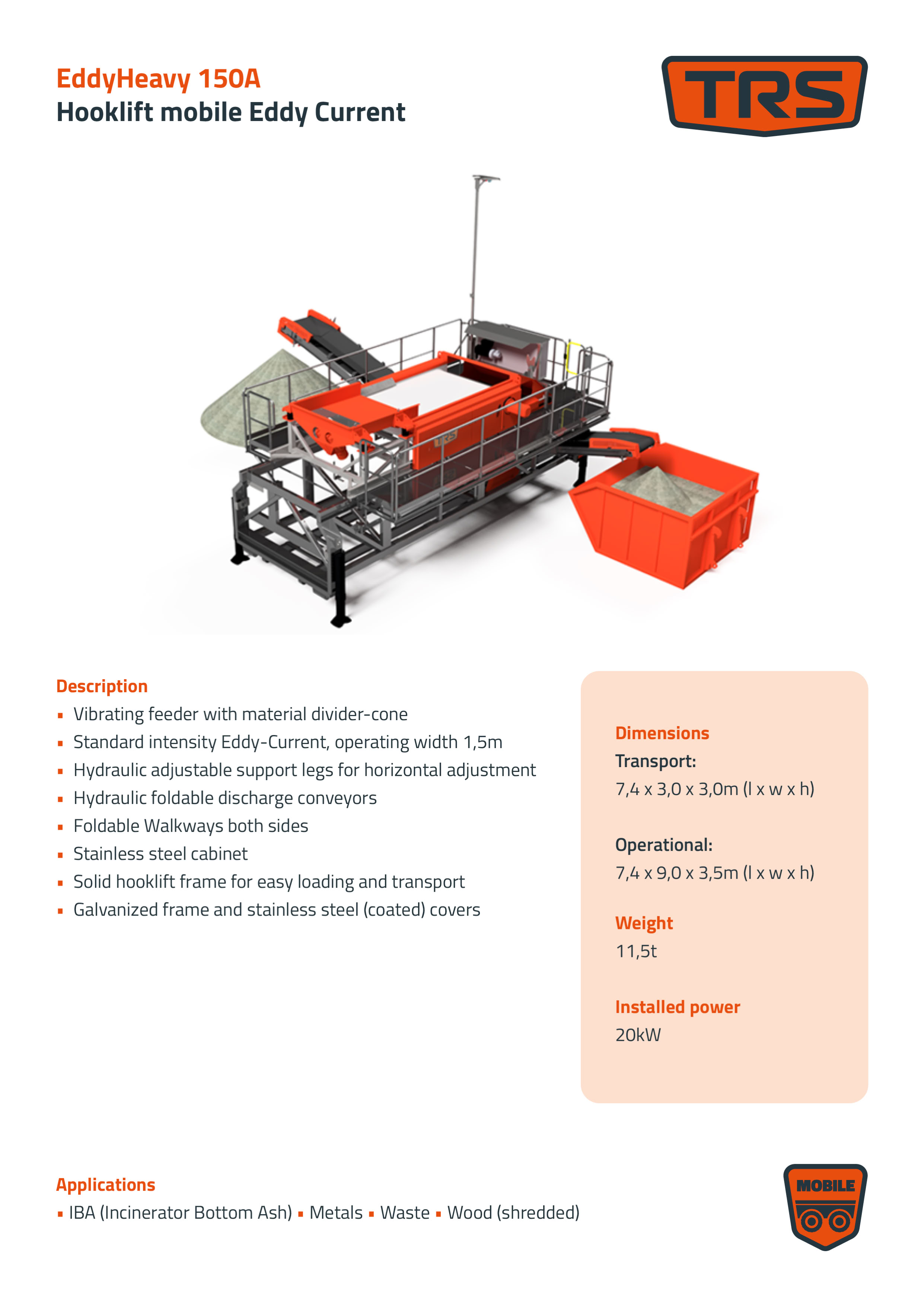 EddyHeavy 150A
Hooklift mobile Eddy Current

TRS

Description
• Vibrating feeder with material divider-cone
• Standard intensity Eddy-Current, operating width 1,5m
• Hydraulic adjustable support legs for horizontal adjustment
• Hydraulic foldable discharge conveyors
• Foldable Walkways both sides
• Stainless steel cabinet
• Solid hooklift frame for easy loading and transport
• Galvanized frame and stainless steel (coated) covers

Dimensions
Transport:
7,4 x 3,0 x 3,0m (l x w x h)

Operational:
7,4 x 9,0 x 3,5m (l x w x h)

Weight
11,5t

Installed power
20kW

Applications
• IBA (Incinerator Bottom Ash) • Metals • Waste • Wood (shredded)

MOBILE